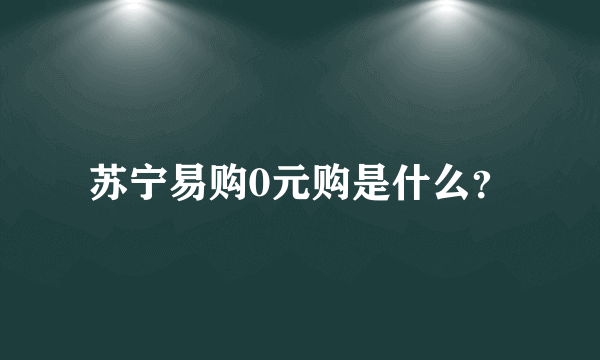 苏宁易购0元购是什么?